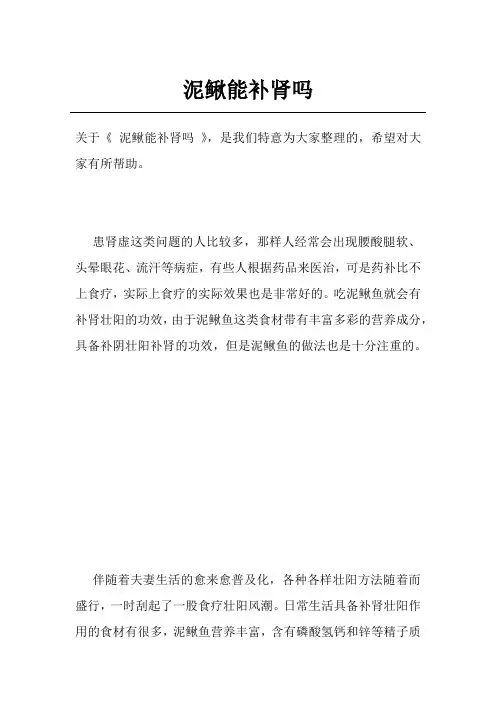 泥鳅能补肾吗

关于《 泥鳅能补肾吗 》，是我们特意为大家整理的，希望对大家有所帮助。

患肾虚这类问题的人比较多，那样人经常会出现腰酸腿软、头晕眼花、流汗等病症，有些人根据药品来医治，可是药补比不上食疗，实际上食疗的实际效果也是非常好的。吃泥鳅鱼就会有补肾壮阳的功效，由于泥鳅鱼这类食材带有丰富多彩的营养成分，具备补阴壮阳补肾的功效，但是泥鳅鱼的做法也是十分注重的。

伴随着夫妻生活的愈来愈普及化，各种各样壮阳方法随着而盛行，一时刮起了一股食疗壮阳风潮。日常生活具备补肾壮阳作用的食材有很多，泥鳅鱼营养丰富，含有磷酸氢钙和锌等精子质